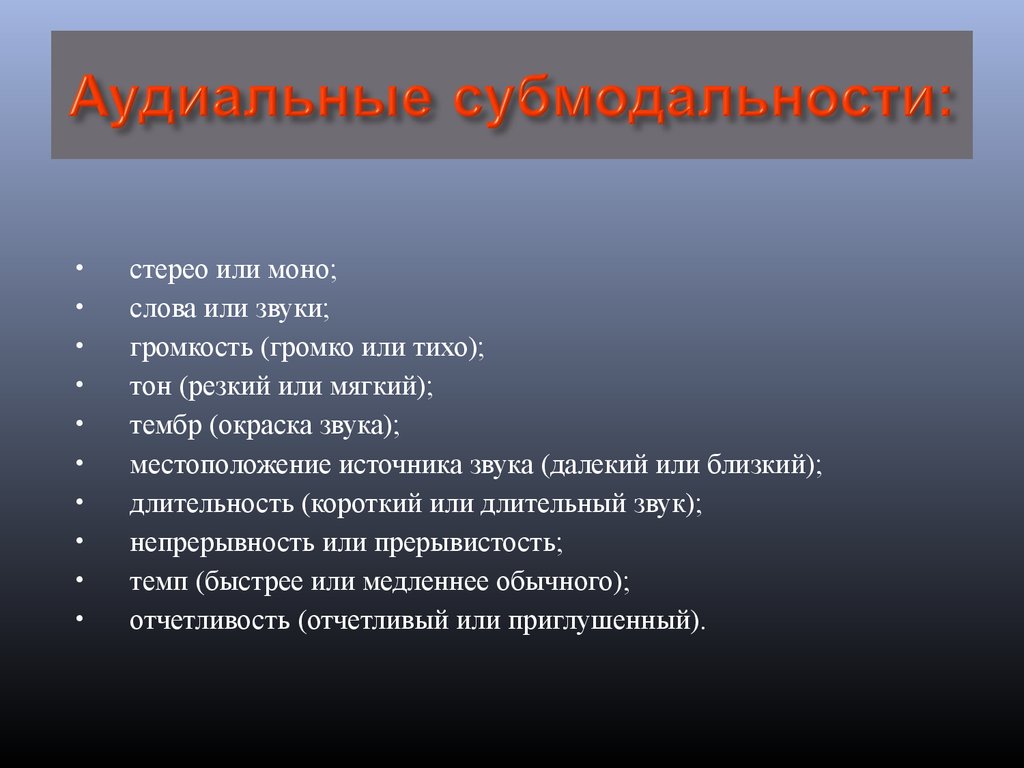 Аудиальные субмодальности:

• стерео или моно;
• слова или звуки;
• громкость (громко или тихо);
• тон (резкий или мягкий);
• тембр (окраска звука);
• местоположение источника звука (далекий или близкий);
• длительность (короткий или длительный звук);
• непрерывность или прерывистость;
• темп (быстрее или медленнее обычного);
• отчетливость (отчетливый или приглушенный).